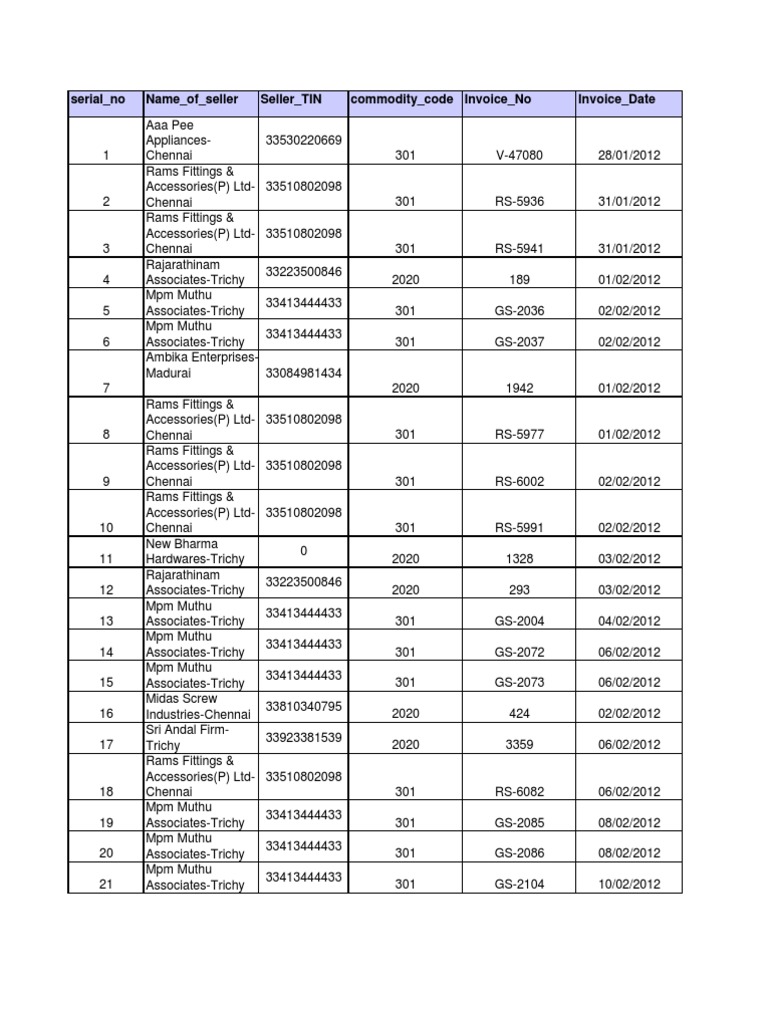 | serial_no | Name_of_seller | Seller_TIN | commodity_code | Invoice_No | Invoice_Date |
|---|---|---|---|---|---|
| 1 | Aaa Pee Appliances-Chennai | 33530220669 | 301 | V-47080 | 28/01/2012 |
| 2 | Rams Fittings & Accessories(P) Ltd-Chennai | 33510802098 | 301 | RS-5936 | 31/01/2012 |
| 3 | Rams Fittings & Accessories(P) Ltd-Chennai | 33510802098 | 301 | RS-5941 | 31/01/2012 |
| 4 | Rajarathinam Associates-Trichy | 33223500846 | 2020 | 189 | 01/02/2012 |
| 5 | Mpm Muthu Associates-Trichy | 33413444433 | 301 | GS-2036 | 02/02/2012 |
| 6 | Mpm Muthu Associates-Trichy | 33413444433 | 301 | GS-2037 | 02/02/2012 |
| 7 | Ambika Enterprises-Madurai | 33084981434 | 2020 | 1942 | 01/02/2012 |
| 8 | Rams Fittings & Accessories(P) Ltd-Chennai | 33510802098 | 301 | RS-5977 | 01/02/2012 |
| 9 | Rams Fittings & Accessories(P) Ltd-Chennai | 33510802098 | 301 | RS-6002 | 02/02/2012 |
| 10 | Rams Fittings & Accessories(P) Ltd-Chennai | 33510802098 | 301 | RS-5991 | 02/02/2012 |
| 11 | New Bharma Hardwares-Trichy | 0 | 2020 | 1328 | 03/02/2012 |
| 12 | Rajarathinam Associates-Trichy | 33223500846 | 2020 | 293 | 03/02/2012 |
| 13 | Mpm Muthu Associates-Trichy | 33413444433 | 301 | GS-2004 | 04/02/2012 |
| 14 | Mpm Muthu Associates-Trichy | 33413444433 | 301 | GS-2072 | 06/02/2012 |
| 15 | Mpm Muthu Associates-Trichy | 33413444433 | 301 | GS-2073 | 06/02/2012 |
| 16 | Midas Screw Industries-Chennai | 33810340795 | 2020 | 424 | 02/02/2012 |
| 17 | Sri Andal Firm-Trichy | 33923381539 | 2020 | 3359 | 06/02/2012 |
| 18 | Rams Fittings & Accessories(P) Ltd-Chennai | 33510802098 | 301 | RS-6082 | 06/02/2012 |
| 19 | Mpm Muthu Associates-Trichy | 33413444433 | 301 | GS-2085 | 08/02/2012 |
| 20 | Mpm Muthu Associates-Trichy | 33413444433 | 301 | GS-2086 | 08/02/2012 |
| 21 | Mpm Muthu Associates-Trichy | 33413444433 | 301 | GS-2104 | 10/02/2012 |